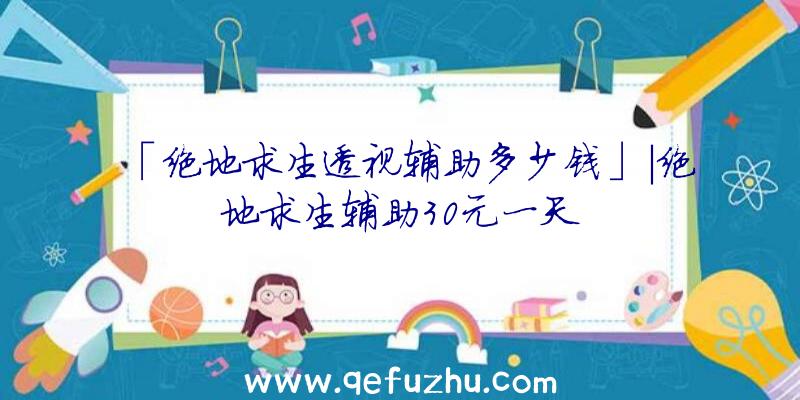 「绝地求生透视辅助多少钱」|绝地求生辅助30元一天

www.qefuzhu.com